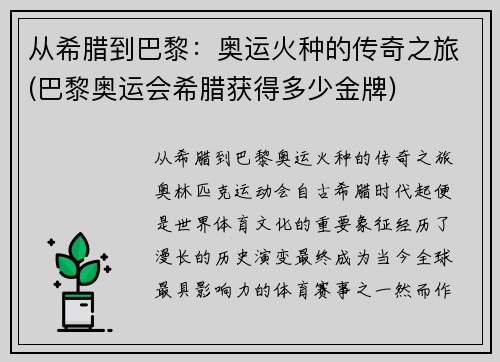 从希腊到巴黎：奥运火种的传奇之旅(巴黎奥运会希腊获得多少金牌)

从希腊到巴黎奥运火种的传奇之旅奥林匹克运动会自古希腊时代起便是世界体育文化的重要象征经历了漫长的历史演变最终成为当今全球最具影响力的体育赛事之一然而作